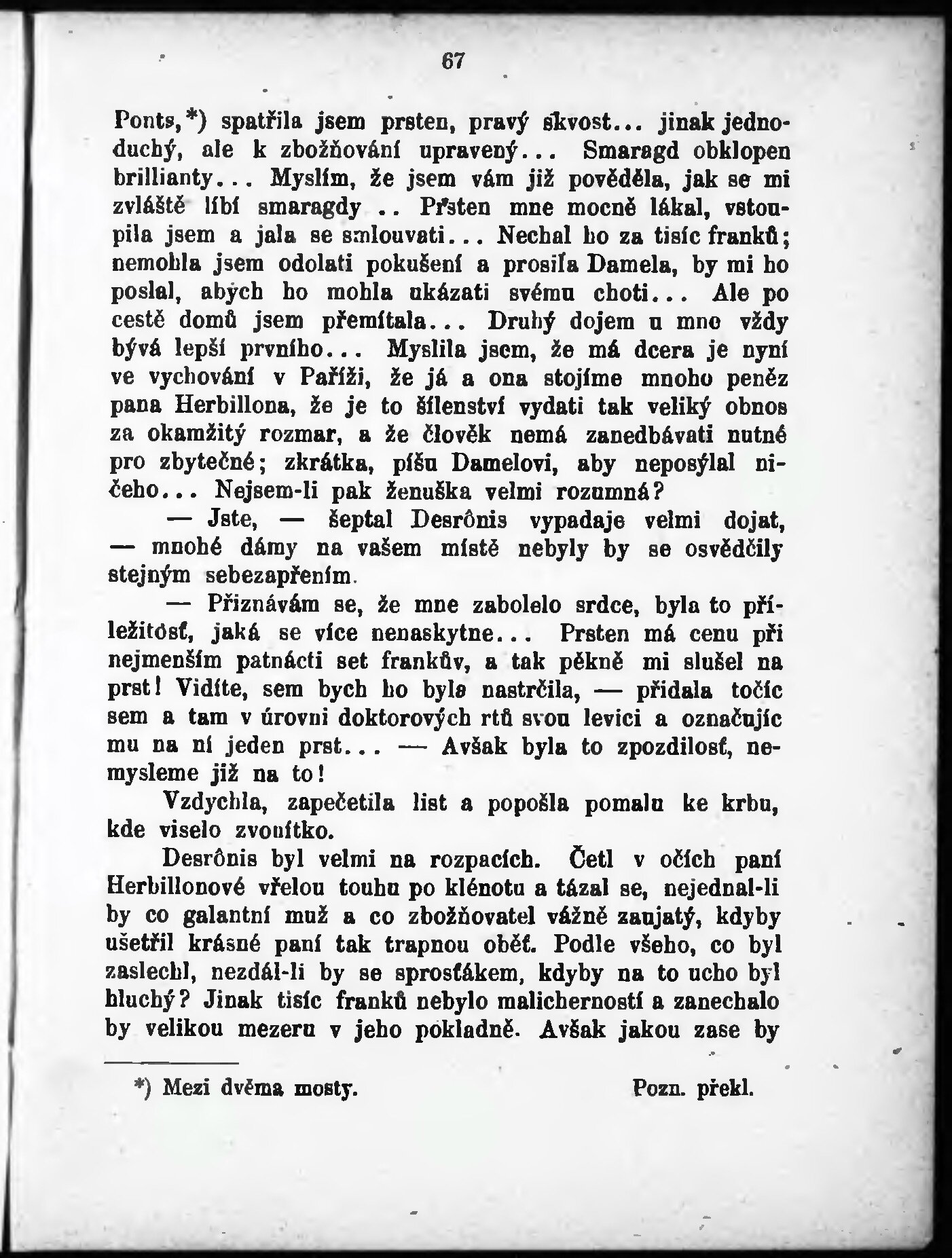 67

Ponts,*) spatřila jsem prsten, pravý skvost... jinak jednoduchý, ale k zbožňování upravený... Smaragd obklopen brillianty... Myslím, že jsem vám již pověděla, jak se mi zvláště líbí smaragdy .. Přsten mne mocně lákal, vstoupila jsem a jala se smlouvati... Nechal ho za tisíc franků; nemohla jsem odolati pokušení a prosila Damela, by mi ho poslal, abych ho mohla ukázati svému choti... Ale po cestě domů jsem přemítala... Druhý dojem u mne vždy bývá lepší prvního... Myslila jsem, že má dcera je nyní ve vychování v Paříži, že já a ona stojíme mnoho peněz pana Herbillona, že je to šílenství vydati tak veliký obnos za okamžitý rozmar, a že člověk nemá zanedbávati nutné pro zbytečné; zkrátka, píšu Damelovi, aby neposýlal ničeho... Nejsem-li pak ženuška velmi rozumná?

— Jste, — šeptal Desrônis vypadaje velmi dojat, — mnohé dámy na vašem místě nebyly by se osvědčily stejným sebezapřením.

— Přiznávám se, že mne zabolelo srdce, byla to příležitosť, jaká se více nenaskytne... Prsten má cenu při nejmenším patnácti set frankův, a tak pěkně mi slušel na prst! Vidíte, sem bych ho byla nastrčila, — přidala točíc sem a tam v úrovni doktorových rtů svou levici a označujíc mu na ní jeden prst... — Avšak byla to zpozdilosť, nemysleme již na to!

Vzdychla, zapečetila list a popošla pomalu ke krbu, kde viselo zvonítko.

Desrônis byl velmi na rozpacích. Četl v očích paní Herbillonové vřelou touhu po klénotu a tázal se, nejednal-li by co galantní muž a co zbožňovatel vážně zaujatý, kdyby ušetřil krásné paní tak trapnou oběť. Podle všeho, co byl zaslechl, nezdál-li by se sprosťákem, kdyby na to ucho byl hluchý? Jinak tisíc franků nebylo malicherností a zanechalo by velikou mezeru v jeho pokladně. Avšak jakou zase by

*) Mezi dvěma mosty. Pozn. překl.